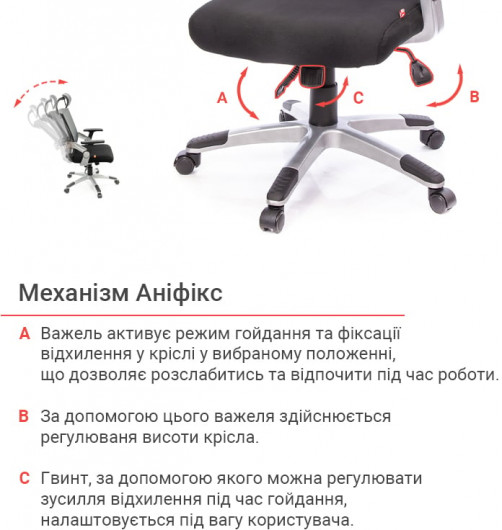 A

C

B

Механізм Аніфікс

A Важель активує режим гойдання та фіксації відхилення у кріслі у вибраному положенні, що дозволяє розслабитись та відпочити під час роботи.

B За допомогою цього важеля здійснюється регулюваня висоти крісла.

C Гвинт, за допомогою якого можна регулювати зусилля відхилення під час гойдання, налаштовується під вагу користувача.